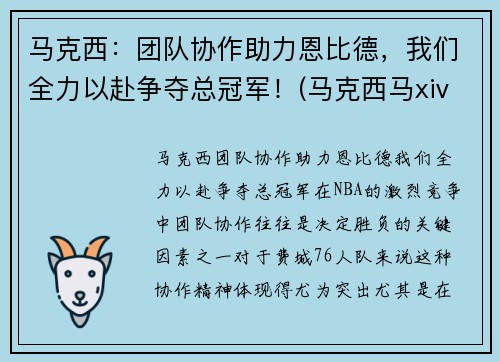 马克西：团队协作助力恩比德，我们全力以赴争夺总冠军！(马克西马xiv

马克西团队协作助力恩比德我们全力以赴争夺总冠军在NBA的激烈竞争中团队协作往往是决定胜负的关键因素之一对于费城76人队来说这种协作精神体现得尤为突出尤其是在